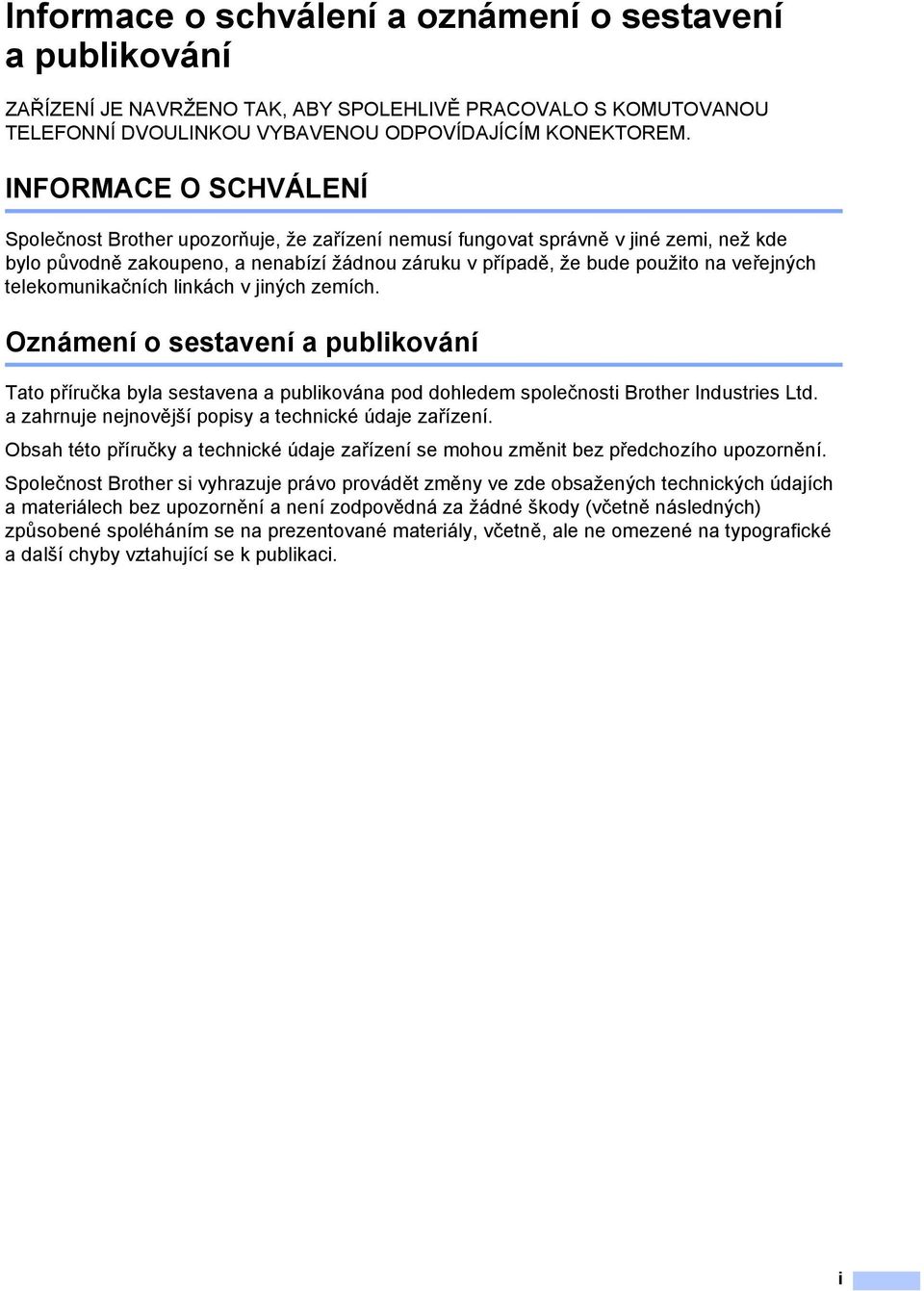 Informace o schválení a oznámení o sestavení a publikování

ZAŘÍZENÍ JE NAVRŽENO TAK, ABY SPOLEHLIVĚ PRACOVALO S KOMUTOVANOU TELEFONNÍ DVOULINKOU VYBAVENOU ODPOVÍDAJÍCÍM KONEKTOREM.

INFORMACE O SCHVÁLENÍ

Společnost Brother upozorňuje, že zařízení nemusí fungovat správně v jiné zemi, než kde bylo původně zakoupeno, a nenabízí žádnou záruku v případě, že bude použito na veřejných telekomunikačních linkách v jiných zemích.

Oznámení o sestavení a publikování

Tato příručka byla sestavena a publikována pod dohledem společnosti Brother Industries Ltd. a zahrnuje nejnovější popisy a technické údaje zařízení.

Obsah této příručky a technické údaje zařízení se mohou změnit bez předchozího upozornění.

Společnost Brother si vyhrazuje právo provádět změny ve zde obsažených technických údajích a materiálech bez upozornění a není zodpovědná za žádné škody (včetně následných) způsobené spoléháním se na prezentované materiály, včetně, ale ne omezené na typografické a další chyby vztahující se k publikaci.

i